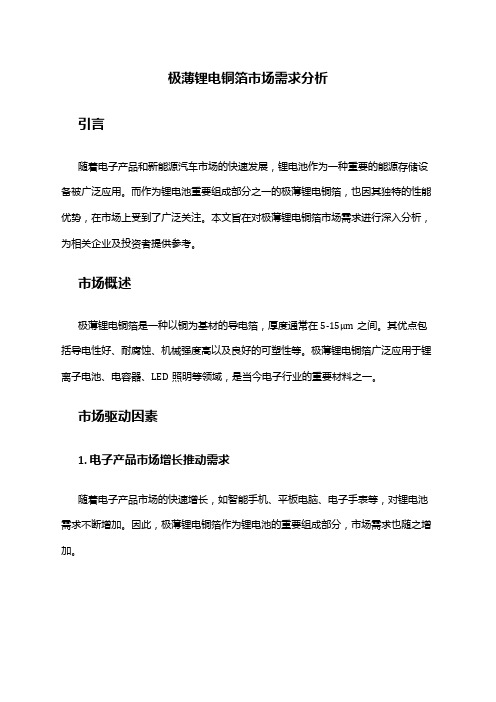 极薄锂电铜箔市场需求分析

引言

随着电子产品和新能源汽车市场的快速发展，锂电池作为一种重要的能源存储设备被广泛应用。而作为锂电池重要组成部分之一的极薄锂电铜箔，也因其独特的性能优势，在市场上受到了广泛关注。本文旨在对极薄锂电铜箔市场需求进行深入分析，为相关企业及投资者提供参考。

市场概述

极薄锂电铜箔是一种以铜为基材的导电箔，厚度通常在 5-15μm 之间。其优点包括导电性好、耐腐蚀、机械强度高以及良好的可塑性等。极薄锂电铜箔广泛应用于锂离子电池、电容器、LED 照明等领域，是当今电子行业的重要材料之一。

市场驱动因素

1. 电子产品市场增长推动需求

随着电子产品市场的快速增长，如智能手机、平板电脑、电子手表等，对锂电池需求不断增加。因此，极薄锂电铜箔作为锂电池的重要组成部分，市场需求也随之增加。